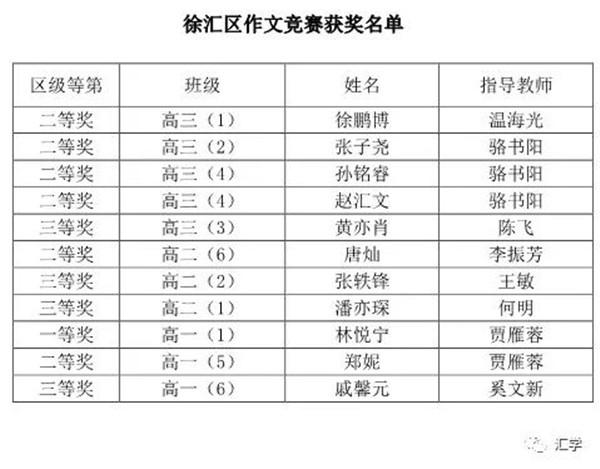 徐汇区作文竞赛获奖名单

| 区级等第 | 班级 | 姓名 | 指导教师 |
|---|---|---|---|
| 二等奖 | 高三（1） | 徐鹏博 | 温海光 |
| 二等奖 | 高三（2） | 张子尧 | 骆书阳 |
| 二等奖 | 高三（4） | 孙铭睿 | 骆书阳 |
| 二等奖 | 高三（4） | 赵汇文 | 骆书阳 |
| 三等奖 | 高三（3） | 黄亦肖 | 陈飞 |
| 二等奖 | 高二（6） | 唐灿 | 李振芳 |
| 三等奖 | 高二（2） | 张轶锋 | 王敏 |
| 三等奖 | 高二（1） | 潘亦琛 | 何明 |
| 一等奖 | 高一（1） | 林悦宁 | 贾雁蓉 |
| 二等奖 | 高一（5） | 郑妮 | 贾雁蓉 |
| 三等奖 | 高一（6） | 戚馨元 | 奚文新 |

汇学